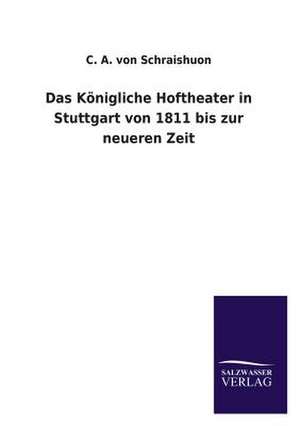 C. A. von Schraishuon

Das Königliche Hoftheater in Stuttgart von 1811 bis zur neueren Zeit

SALZWASSER
VERLAG